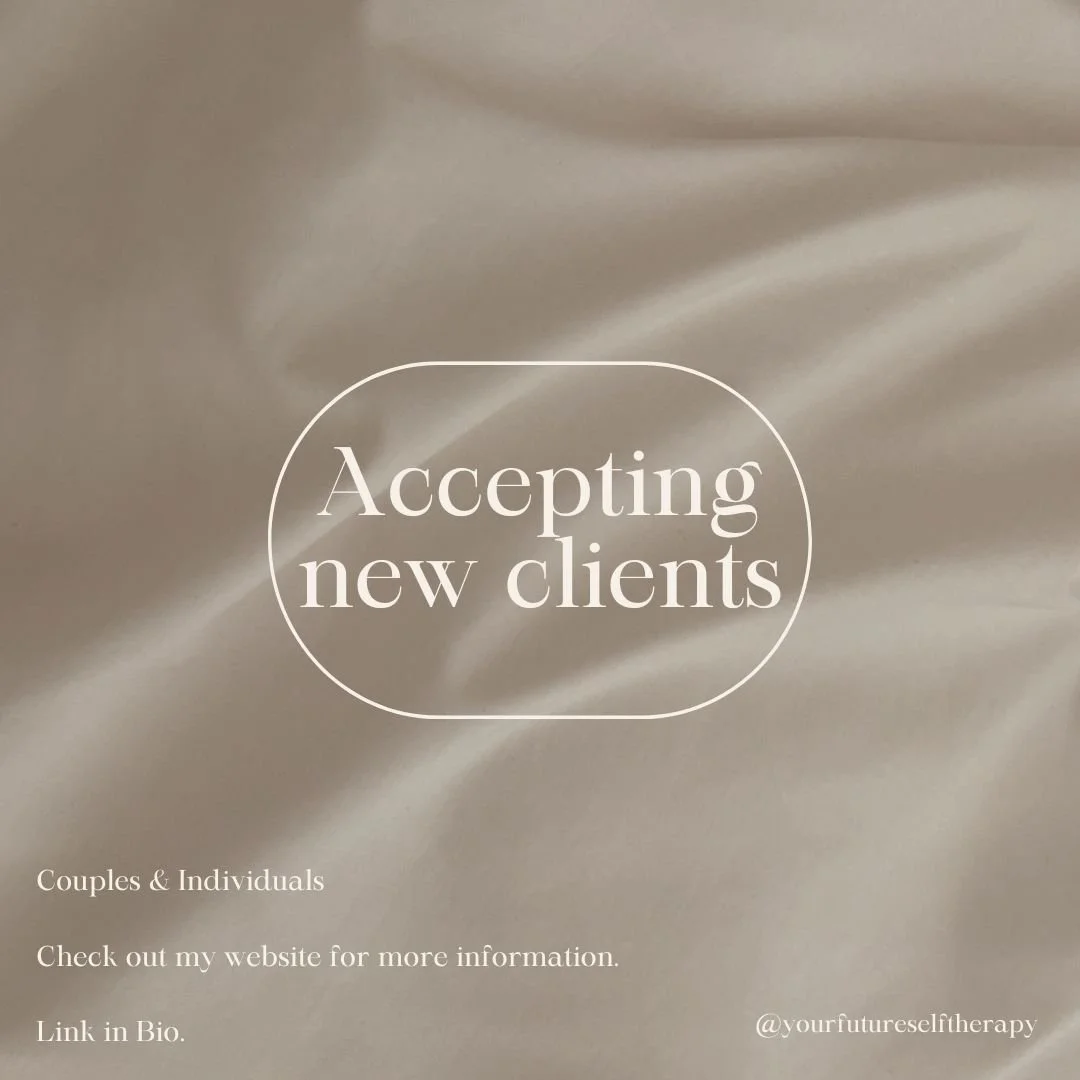 Accepting new clients

Couples & Individuals

Check out my website for more information.

Link in Bio.

@yourfutureselftherapy